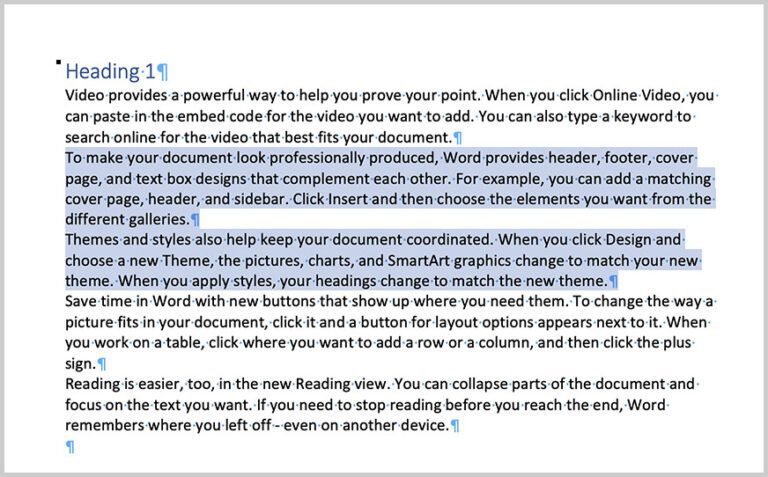 Heading 1¶

Video provides a powerful way to help you prove your point. When you click Online Video, you can paste in the embed code for the video you want to add. You can also type a keyword to search online for the video that best fits your document.¶

To make your document look professionally produced, Word provides header, footer, cover page, and text box designs that complement each other. For example, you can add a matching cover page, header, and sidebar. Click Insert and then choose the elements you want from the different galleries.¶

Themes and styles also help keep your document coordinated. When you click Design and choose a new Theme, the pictures, charts, and SmartArt graphics change to match your new theme. When you apply styles, your headings change to match the new theme.¶

Save time in Word with new buttons that show up where you need them. To change the way a picture fits in your document, click it and a button for layout options appears next to it. When you work on a table, click where you want to add a row or a column, and then click the plus sign.¶

Reading is easier, too, in the new Reading view. You can collapse parts of the document and focus on the text you want. If you need to stop reading before you reach the end, Word remembers where you left off - even on another device.¶

¶